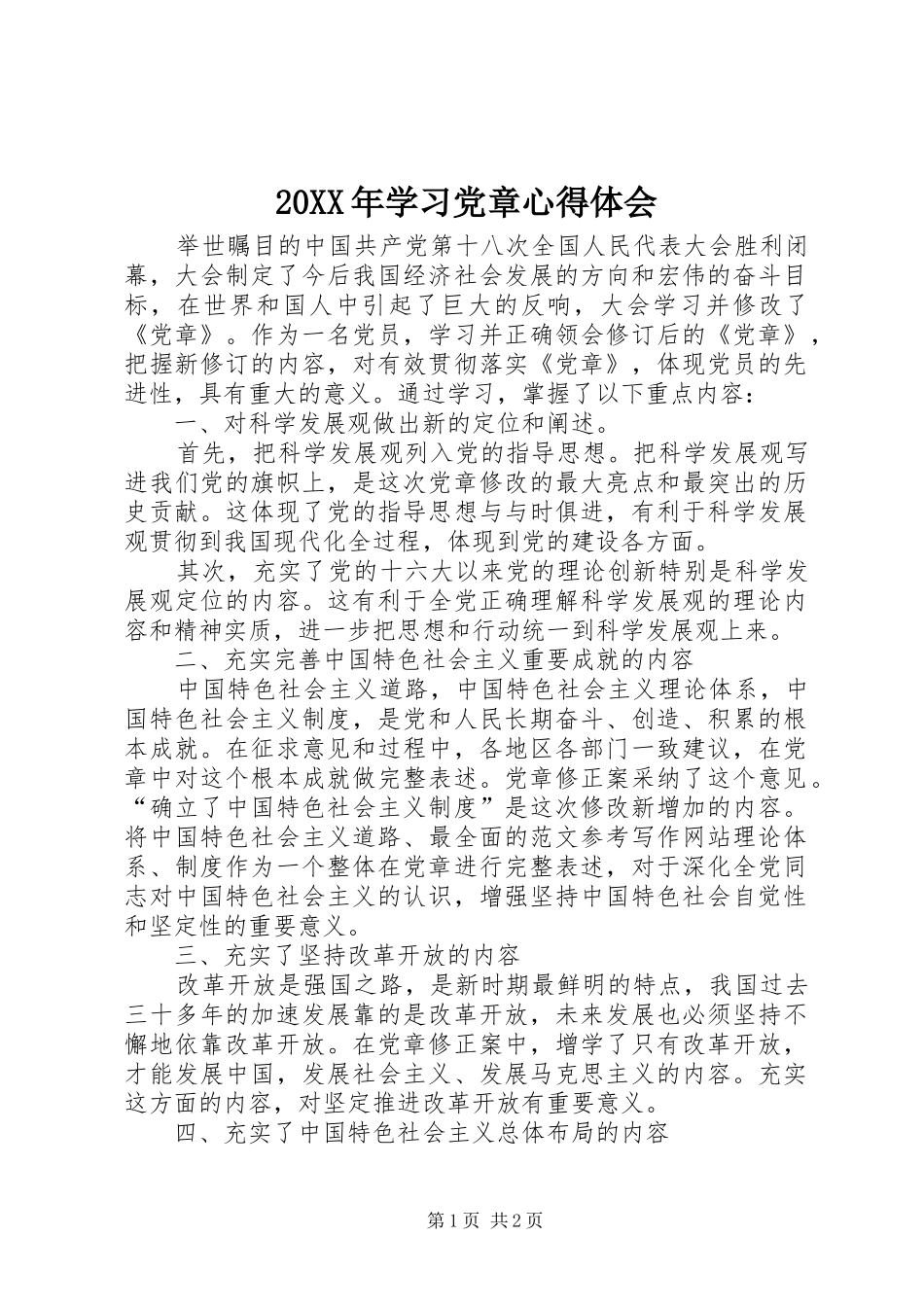 20XX年学习党章心得体会

举世瞩目的中国共产党第十八次全国人民代表大会胜利闭幕，大会制定了今后我国经济社会发展的方向和宏伟的奋斗目标，在世界和国人中引起了巨大的反响，大会学习并修改了《党章》。作为一名党员，学习并正确领会修订后的《党章》，把握新修订的内容，对有效贯彻落实《党章》，体现党员的先进性，具有重大的意义。通过学习，掌握了以下重点内容：

一、对科学发展观做出新的定位和阐述。

首先，把科学发展观列入党的指导思想。把科学发展观写进我们党的旗帜上，是这次党章修改的最大亮点和最突出的历史贡献。这体现了党的指导思想与与时俱进，有利于科学发展观贯彻到我国现代化全过程，体现到党的建设各方面。

其次，充实了党的十六大以来党的理论创新特别是科学发展观定位的内容。这有利于全党正确理解科学发展观的理论内容和精神实质，进一步把思想和行动统一到科学发展观上来。

二、充实完善中国特色社会主义重要成就的内容

中国特色社会主义道路，中国特色社会主义理论体系，中国特色社会主义制度，是党和人民长期奋斗、创造、积累的根本成就。在征求意见和过程中，各地区各部门一致建议，在党章中对这个根本成就做完整表述。党章修正案采纳了这个意见。“确立了中国特色社会主义制度”是这次修改新增加的内容。将中国特色社会主义道路、最全面的范文参考写作网站理论体系、制度作为一个整体在党章进行完整表述，对于深化全党同志对中国特色社会主义的认识，增强坚持中国特色社会自觉性和坚定性的重要意义。

三、充实了坚持改革开放的内容

改革开放是强国之路，是新时期最鲜明的特点，我国过去三十多年的加速发展靠的是改革开放，未来发展也必须坚持不懈地依靠改革开放。在党章修正案中，增学了只有改革开放，才能发展中国，发展社会主义、发展马克思主义的内容。充实这方面的内容，对坚定推进改革开放有重要意义。

四、充实了中国特色社会主义总体布局的内容

第1页 共2页